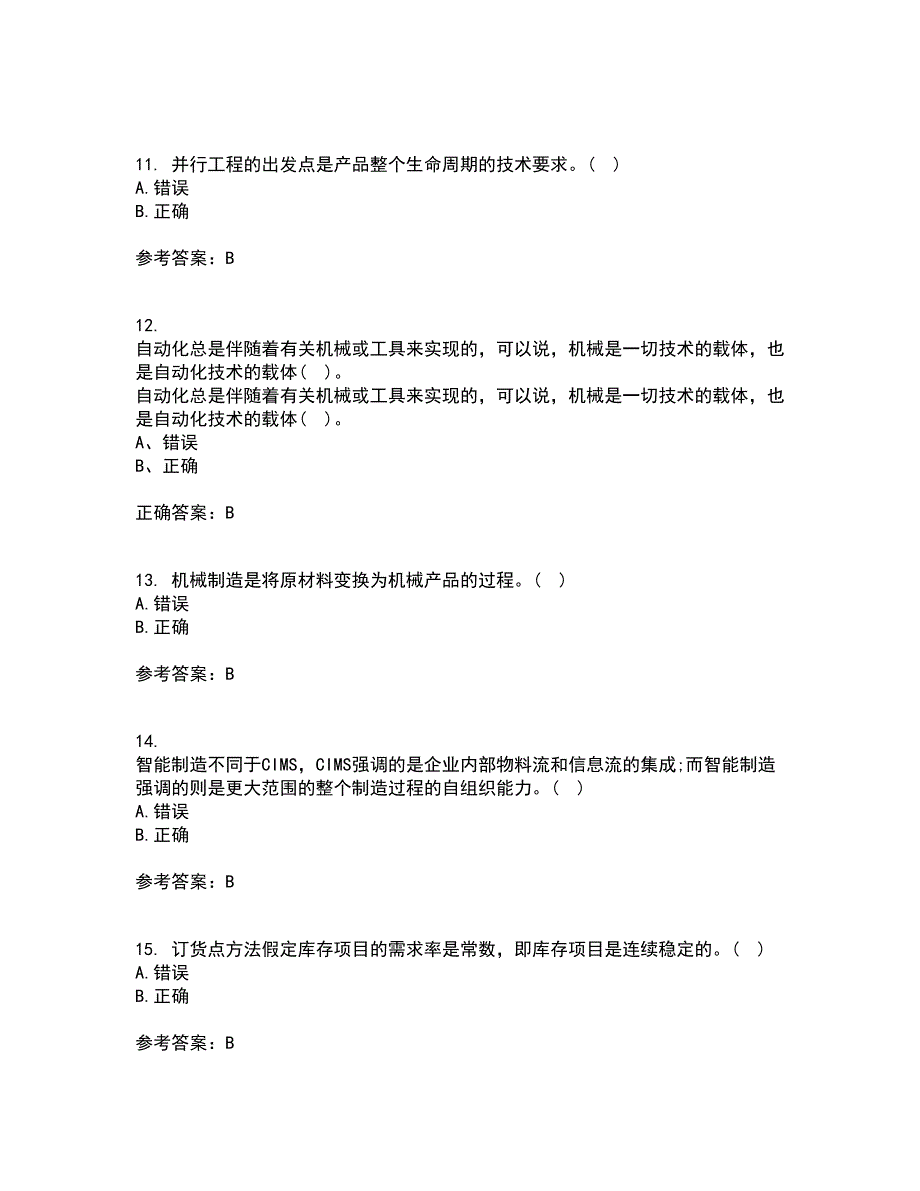 11. 并行工程的出发点是产品整个生命周期的技术要求。( )
A.错误
B.正确

参考答案：B

12.
自动化总是伴随着有关机械或工具来实现的，可以说，机械是一切技术的载体，也是自动化技术的载体( )。
自动化总是伴随着有关机械或工具来实现的，可以说，机械是一切技术的载体，也是自动化技术的载体( )。
A、错误
B、正确

正确答案：B

13. 机械制造是将原材料变换为机械产品的过程。( )
A.错误
B.正确

参考答案：B

14.
智能制造不同于CIMS，CIMS强调的是企业内部物料流和信息流的集成;而智能制造强调的则是更大范围的整个制造过程的自组织能力。( )
A.错误
B.正确

参考答案：B

15. 订货点方法假定库存项目的需求率是常数，即库存项目是连续稳定的。( )
A.错误
B.正确

参考答案：B